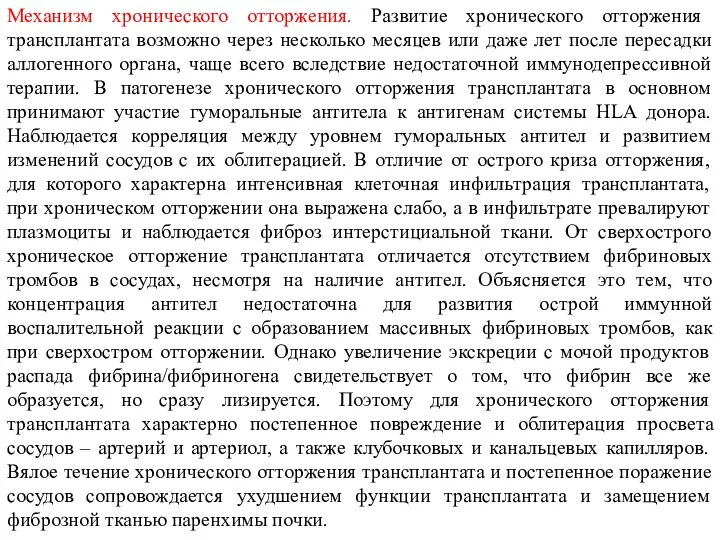 Механизм хронического отторжения. Развитие хронического отторжения трансплантата возможно через несколько месяцев или даже лет после пересадки аллогенного органа, чаще всего вследствие недостаточной иммунодепрессивной терапии. В патогенезе хронического отторжения трансплантата в основном принимают участие гуморальные антитела к антигенам системы HLA донора. Наблюдается корреляция между уровнем гуморальных антител и развитием изменений сосудов с их облитерацией. В отличие от острого криза отторжения, для которого характерна интенсивная клеточная инфильтрация трансплантата, при хроническом отторжении она выражена слабо, а в инфильтрате превалируют плазмоциты и наблюдается фиброз интерстициальной ткани. От сверхострого хроническое отторжение трансплантата отличается отсутствием фибриновых тромбов в сосудах, несмотря на наличие антител. Объясняется это тем, что концентрация антител недостаточна для развития острой иммунной воспалительной реакции с образованием массивных фибриновых тромбов, как при сверхостром отторжении. Однако увеличение экскреции с мочой продуктов распада фибрина/фибриногена свидетельствует о том, что фибрин все же образуется, но сразу лизируется. Поэтому для хронического отторжения трансплантата характерно постепенное повреждение и облитерация просвета сосудов – артерий и артериол, а также клубочковых и канальцевых капилляров. Вялое течение хронического отторжения трансплантата и постепенное поражение сосудов сопровождается ухудшением функции трансплантата и замещением фиброзной тканью паренхимы почки.